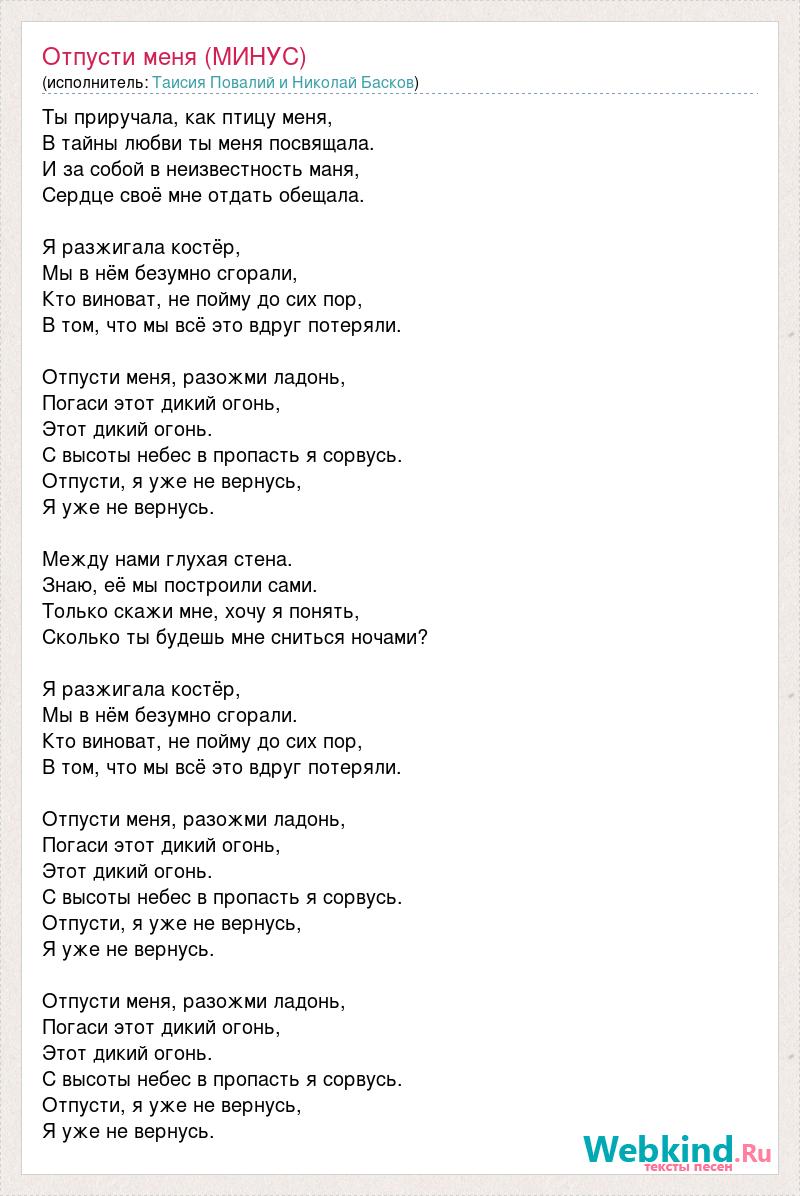 Отпусти меня (МИНУС)
(исполнитель: Таисия Повалий и Николай Басков)

Ты приручала, как птицу меня,
В тайны любви ты меня посвящала.
И за собой в неизвестность маня,
Сердце своё мне отдать обещала.

Я разжигала костёр,
Мы в нём безумно сгорали,
Кто виноват, не пойму до сих пор,
В том, что мы всё это вдруг потеряли.

Отпусти меня, разожми ладонь,
Погаси этот дикий огонь,
Этот дикий огонь.
С высоты небес в пропасть я сорвусь.
Отпусти, я уже не вернусь,
Я уже не вернусь.

Между нами глухая стена.
Знаю, её мы построили сами.
Только скажи мне, хочу я понять,
Сколько ты будешь мне сниться ночами?

Я разжигала костёр,
Мы в нём безумно сгорали.
Кто виноват, не пойму до сих пор,
В том, что мы всё это вдруг потеряли.

Отпусти меня, разожми ладонь,
Погаси этот дикий огонь,
Этот дикий огонь.
С высоты небес в пропасть я сорвусь.
Отпусти, я уже не вернусь,
Я уже не вернусь.

Отпусти меня, разожми ладонь,
Погаси этот дикий огонь,
Этот дикий огонь.
С высоты небес в пропасть я сорвусь.
Отпусти, я уже не вернусь,
Я уже не вернусь.

Webkind.Ru
тексты песен